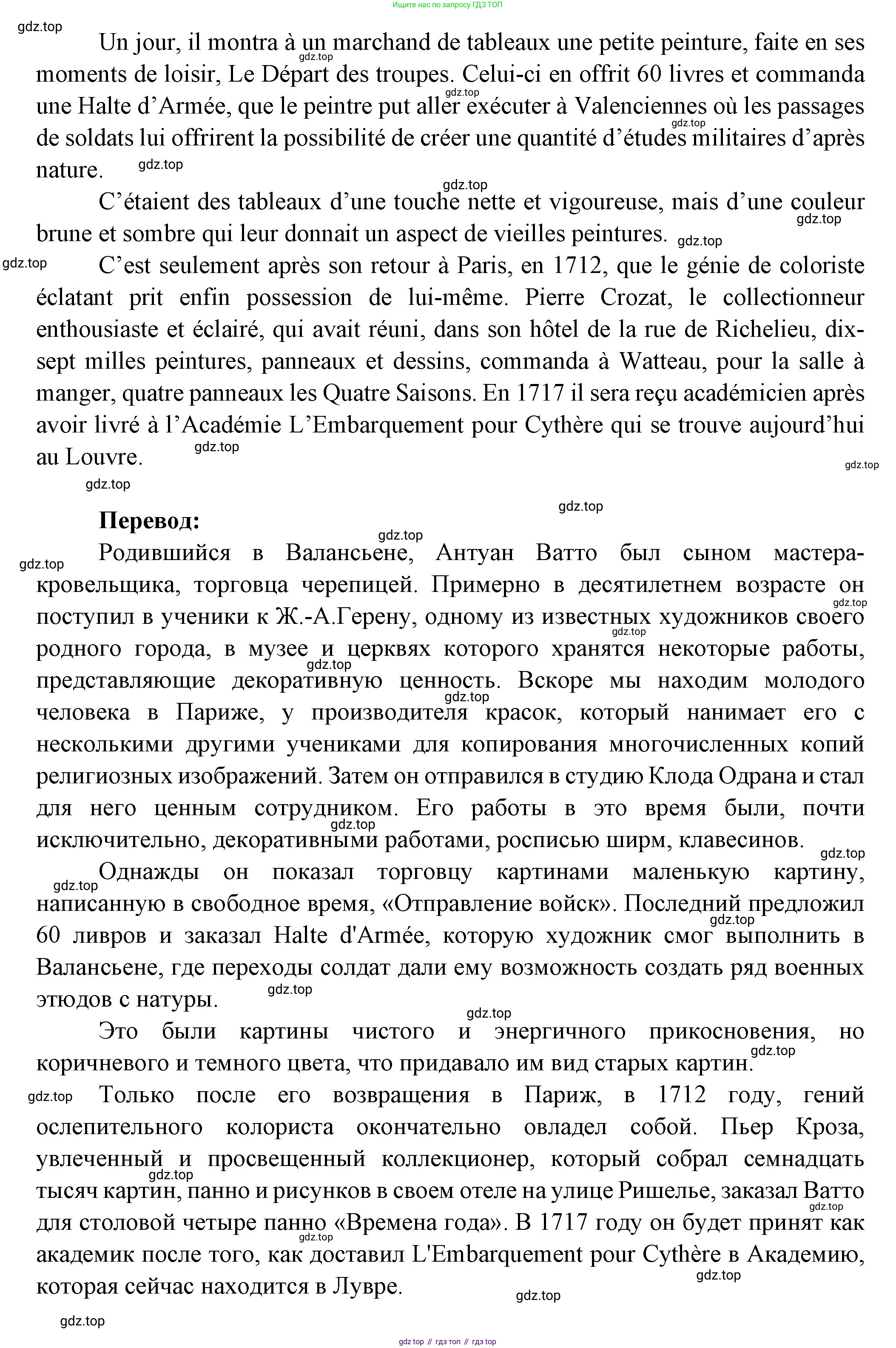 Ищите нас по запросу ГДЗ ТОП

gdz.top

Un jour, il montra à un marchand de tableaux une petite peinture, faite en ses moments de loisir, Le Départ des troupes. Celui-ci en offrit 60 livres et commanda une Halte d'Armée, que le peintre put aller exécuter à Valenciennes où les passages de soldats lui offrirent la possibilité de créer une quantité d'études militaires d'après nature.

C'étaient des tableaux d'une touche nette et vigoureuse, mais d'une couleur brune et sombre qui leur donnait un aspect de vieilles peintures.

C'est seulement après son retour à Paris, en 1712, que le génie de coloriste éclatant prit enfin possession de lui-même. Pierre Crozat, le collectionneur enthousiaste et éclairé, qui avait réuni, dans son hôtel de la rue de Richelieu, dix-sept milles peintures, panneaux et dessins, commanda à Watteau, pour la salle à manger, quatre panneaux les Quatre Saisons. En 1717 il sera reçu académicien après avoir livré à l'Académie L'Embarquement pour Cythère qui se trouve aujourd'hui au Louvre.

Перевод:

Родившийся в Валансьене, Антуан Ватто был сыном мастера-кровельщика, торговца черепицей. Примерно в десятилетнем возрасте он поступил в ученики к Ж.-А.Герену, одному из известных художников своего родного города, в музее и церквях которого хранятся некоторые работы, представляющие декоративную ценность. Вскоре мы находим молодого человека в Париже, у производителя красок, который нанимает его с несколькими другими учениками для копирования многочисленных копий религиозных изображений. Затем он отправился в студию Клода Одрана и стал для него ценным сотрудником. Его работы в это время были, почти исключительно, декоративными работами, росписью ширм, клавесинов.

Однажды он показал торговцу картинами маленькую картину, написанную в свободное время, «Отправление войск». Последний предложил 60 ливров и заказал Halte d'Armée, которую художник смог выполнить в Валансьене, где переходы солдат дали ему возможность создать ряд военных этюдов с натуры.

Это были картины чистого и энергичного прикосновения, но коричневого и темного цвета, что придавало им вид старых картин.

Только после его возвращения в Париж, в 1712 году, гений ослепительного колориста окончательно овладел собой. Пьер Кроза, увлеченный и просвещенный коллекционер, который собрал семнадцать тысяч картин, панно и рисунков в своем отеле на улице Ришелье, заказал Ватто для столовой четыре панно «Времена года». В 1717 году он будет принят как академик после того, как доставил L'Embarquement pour Cythère в Академию, которая сейчас находится в Лувре.

gdz.top

gdz top // гдз топ // гдз top